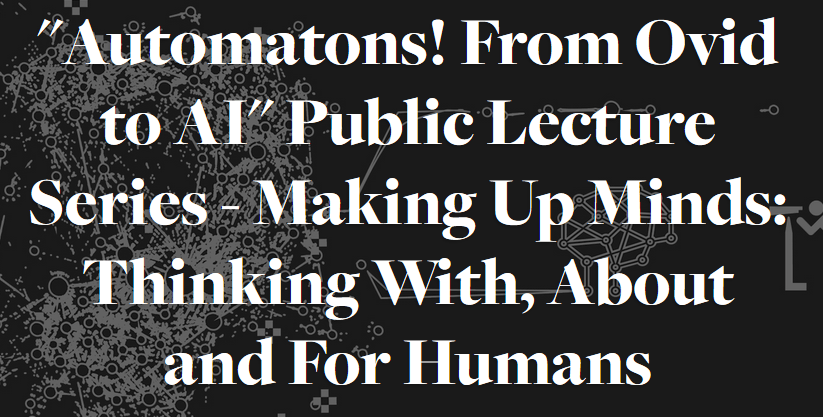 "Automatons! From Ovid to AI" Public Lecture Series - Making Up Minds: Thinking With, About and For Humans